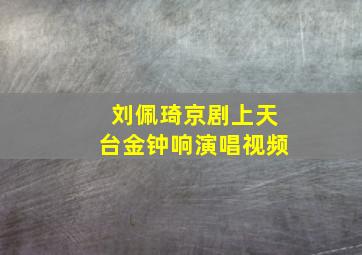 刘佩琦京剧上天台金钟响演唱视频